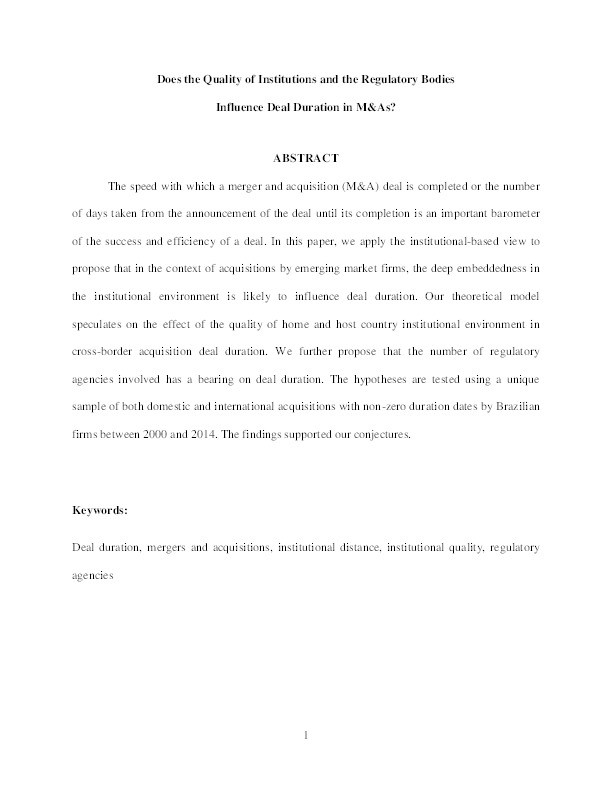 Does the Quality of Institutions and the Regulatory Bodies

Influence Deal Duration in M&As?

ABSTRACT

The speed with which a merger and acquisition (M&A) deal is completed or the number of days taken from the announcement of the deal until its completion is an important barometer of the success and efficiency of a deal. In this paper, we apply the institutional-based view to propose that in the context of acquisitions by emerging market firms, the deep embeddedness in the institutional environment is likely to influence deal duration. Our theoretical model speculates on the effect of the quality of home and host country institutional environment in cross-border acquisition deal duration. We further propose that the number of regulatory agencies involved has a bearing on deal duration. The hypotheses are tested using a unique sample of both domestic and international acquisitions with non-zero duration dates by Brazilian firms between 2000 and 2014. The findings supported our conjectures.

Keywords:

Deal duration, mergers and acquisitions, institutional distance, institutional quality, regulatory agencies

1